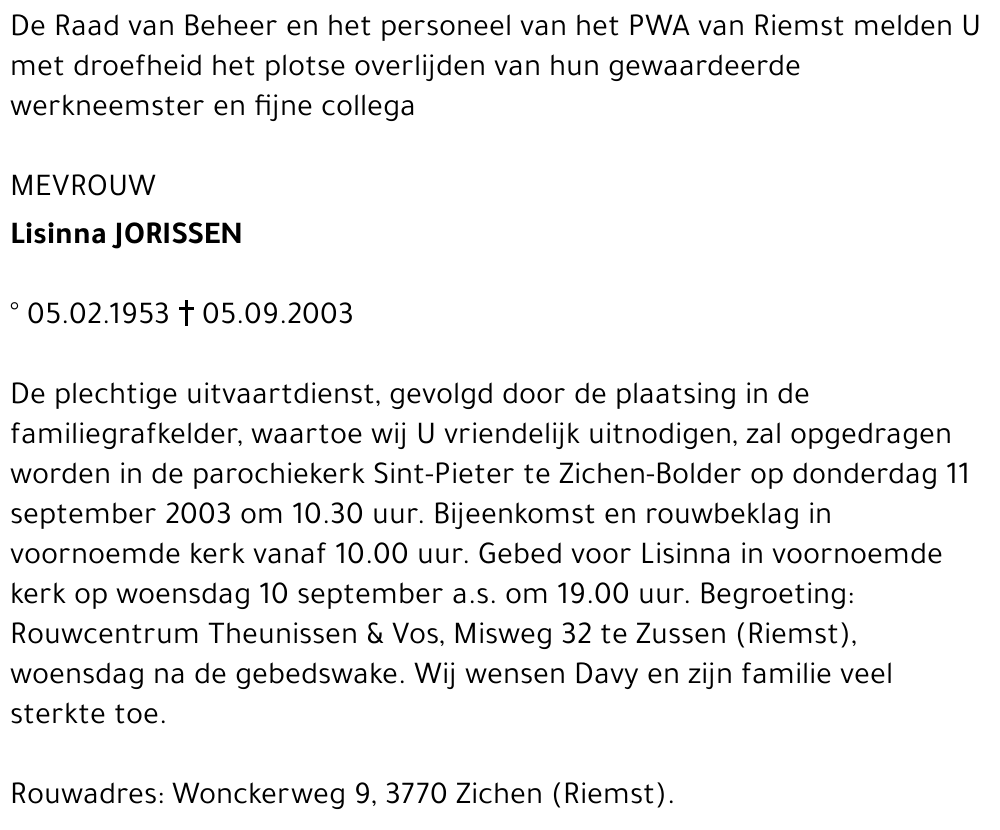 De Raad van Beheer en het personeel van het PWA van Riemst melden U met droefheid het plotse overlijden van hun gewaardeerde werkneemster en fijne collega

MEVROUW
Lisinna JORISSEN

° 05.02.1953 † 05.09.2003

De plechtige uitvaartdienst, gevolgd door de plaatsing in de familiegrafkelder, waartoe wij U vriendelijk uitnodigen, zal opgedragen worden in de parochiekerk Sint-Pieter te Zichen-Bolder op donderdag 11 september 2003 om 10.30 uur. Bijeenkomst en rouwbeklag in voornoemde kerk vanaf 10.00 uur. Gebed voor Lisinna in voornoemde kerk op woensdag 10 september a.s. om 19.00 uur. Begroeting: Rouwcentrum Theunissen & Vos, Misweg 32 te Zussen (Riemst), woensdag na de gebedswake. Wij wensen Davy en zijn familie veel sterkte toe.

Rouwadres: Wonckerweg 9, 3770 Zichen (Riemst).